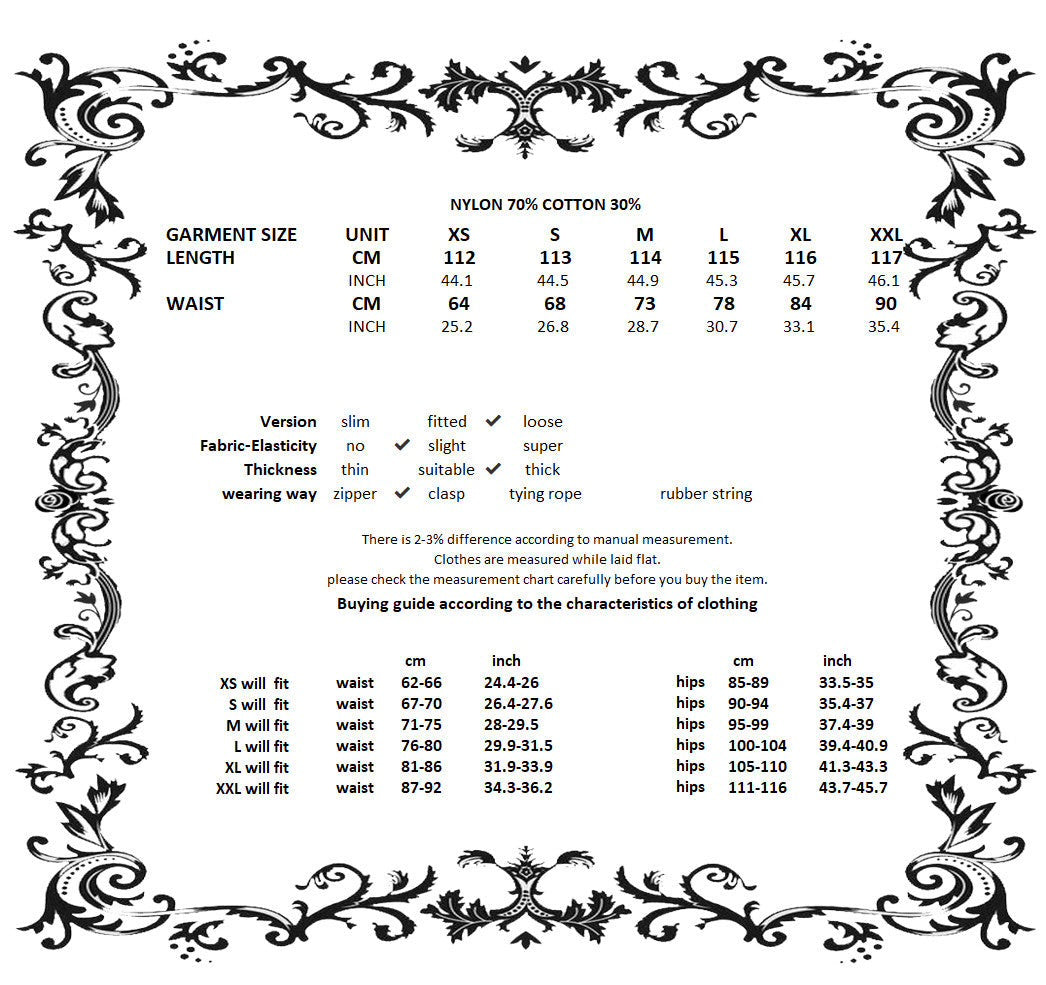 NYLON 70% COTTON 30%

| GARMENT SIZE | UNIT | XS | S | M | L | XL | XXL |
|---|---|---|---|---|---|---|---|
| LENGTH | CM | 112 | 113 | 114 | 115 | 116 | 117 |
| | INCH | 44.1 | 44.5 | 44.9 | 45.3 | 45.7 | 46.1 |
| WAIST | CM | 64 | 68 | 73 | 78 | 84 | 90 |
| | INCH | 25.2 | 26.8 | 28.7 | 30.7 | 33.1 | 35.4 |

Version slim fitted ✔ loose
Fabric-Elasticity no ✔ slight super
Thickness thin suitable ✔ thick
wearing way zipper ✔ clasp tying rope rubber string

There is 2-3% difference according to manual measurement.
Clothes are measured while laid flat.
please check the measurement chart carefully before you buy the item.

Buying guide according to the characteristics of clothing

| | | cm | inch | | cm | inch |
|---|---|---|---|---|---|---|
| XS will fit | waist | 62-66 | 24.4-26 | hips | 85-89 | 33.5-35 |
| S will fit | waist | 67-70 | 26.4-27.6 | hips | 90-94 | 35.4-37 |
| M will fit | waist | 71-75 | 28-29.5 | hips | 95-99 | 37.4-39 |
| L will fit | waist | 76-80 | 29.9-31.5 | hips | 100-104 | 39.4-40.9 |
| XL will fit | waist | 81-86 | 31.9-33.9 | hips | 105-110 | 41.3-43.3 |
| XXL will fit | waist | 87-92 | 34.3-36.2 | hips | 111-116 | 43.7-45.7 |